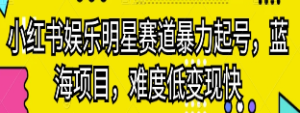 小红书娱乐明星赛道暴力起号，蓝海项目，难度低变现快